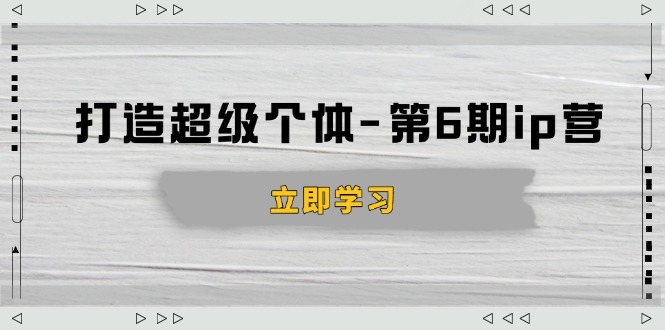 打造超级个体-第6期ip营

立即学习